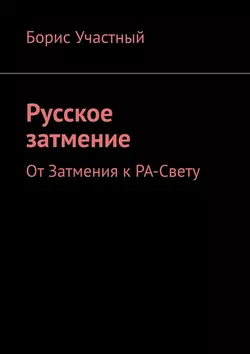 Борис Участный

Русское затмение

От Затмения к РА-Свету